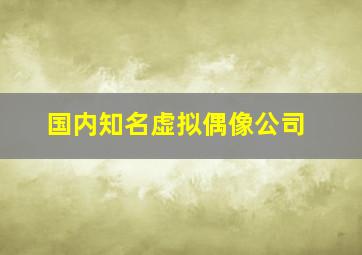 国内知名虚拟偶像公司